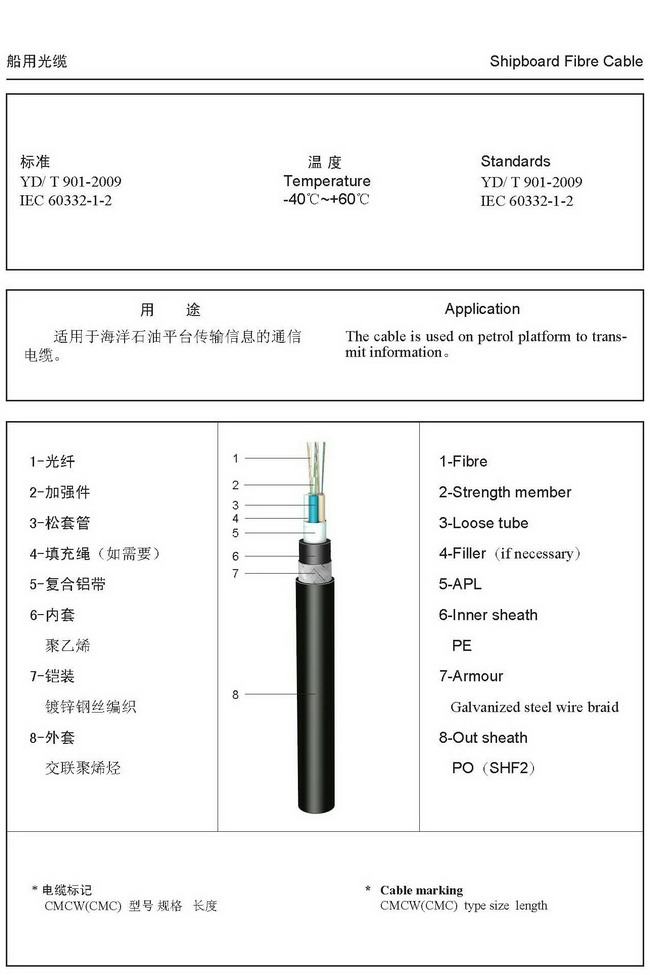 船用光缆

Shipboard Fibre Cable

标准
YD/ T 901-2009
IEC 60332-1-2

温 度
Temperature
-40℃~+60℃

Standards
YD/ T 901-2009
IEC 60332-1-2

用 途

适用于海洋石油平台传输信息的通信电缆。

Application

The cable is used on petrol platform to transmit information。

1-光纤
2-加强件
3-松套管
4-填充绳（如需要）
5-复合铝带
6-内套
聚乙烯
7-铠装
镀锌钢丝编织
8-外套
交联聚烯烃

1
2
3
4
5
6
7
8

1-Fibre
2-Strength member
3-Loose tube
4-Filler（if necessary）
5-APL
6-Inner sheath
PE
7-Armour
Galvanized steel wire braid
8-Out sheath
PO（SHF2）

* 电缆标记
CMCW(CMC) 型号 规格 长度

* Cable marking
CMCW(CMC) type size length